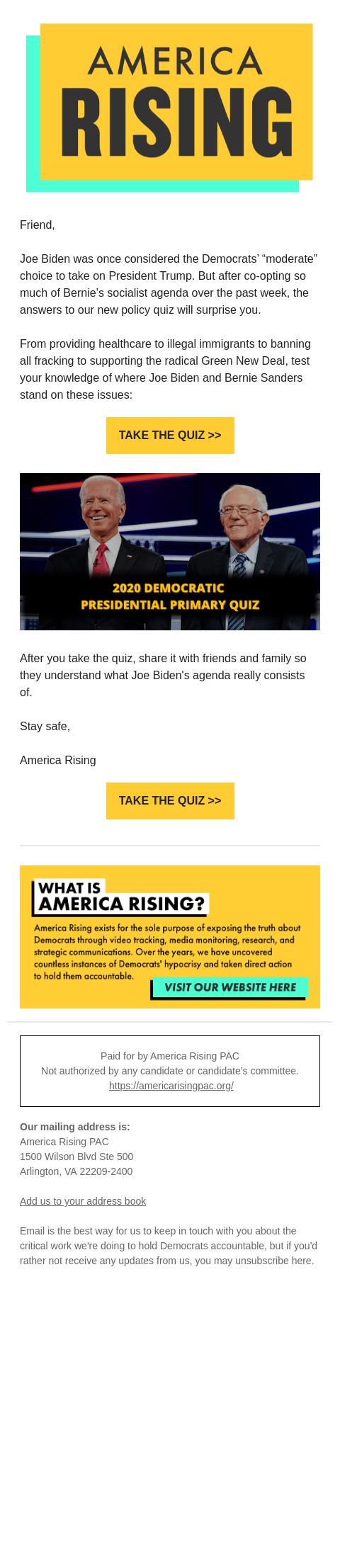 AMERICA RISING

Friend,

Joe Biden was once considered the Democrats' "moderate" choice to take on President Trump. But after co-opting so much of Bernie's socialist agenda over the past week, the answers to our new policy quiz will surprise you.

From providing healthcare to illegal immigrants to banning all fracking to supporting the radical Green New Deal, test your knowledge of where Joe Biden and Bernie Sanders stand on these issues:

TAKE THE QUIZ >>

2020 DEMOCRATIC PRESIDENTIAL PRIMARY QUIZ

After you take the quiz, share it with friends and family so they understand what Joe Biden's agenda really consists of.

Stay safe,

America Rising

TAKE THE QUIZ >>

WHAT IS AMERICA RISING?

America Rising exists for the sole purpose of exposing the truth about Democrats through video tracking, media monitoring, research, and strategic communications. Over the years, we have uncovered countless instances of Democrats' hypocrisy and taken direct action to hold them accountable.

VISIT OUR WEBSITE HERE

Paid for by America Rising PAC
Not authorized by any candidate or candidate's committee.
https://americarisingpac.org/

Our mailing address is:
America Rising PAC
1500 Wilson Blvd Ste 500
Arlington, VA 22209-2400

Add us to your address book

Email is the best way for us to keep in touch with you about the critical work we're doing to hold Democrats accountable, but if you'd rather not receive any updates from us, you may unsubscribe here.